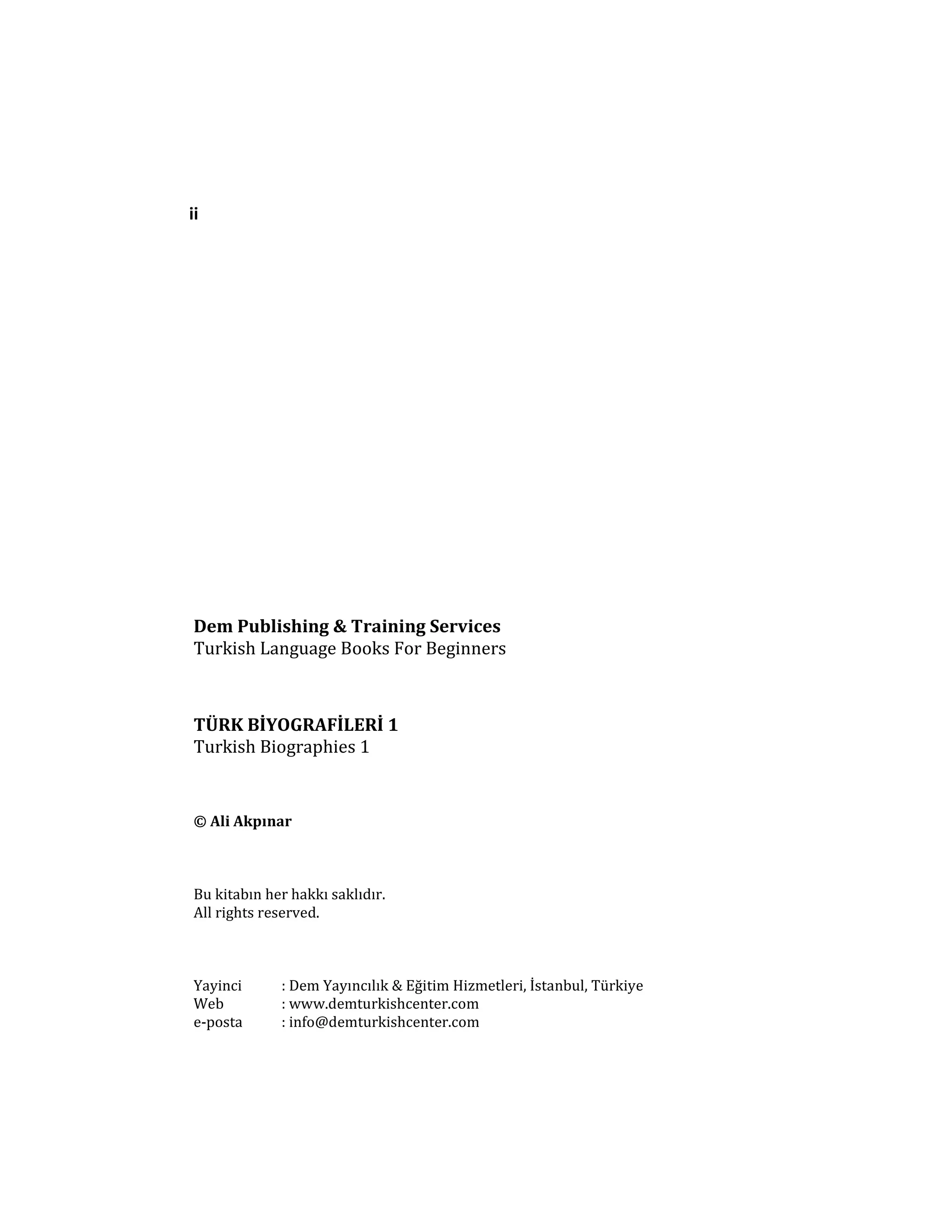 ii

Dem Publishing & Training Services
Turkish Language Books For Beginners

TÜRK BİYOGRAFİLERİ 1
Turkish Biographies 1

© Ali Akpınar

Bu kitabın her hakkı saklıdır.
All rights reserved.

Yayinci : Dem Yayıncılık & Eğitim Hizmetleri, İstanbul, Türkiye
Web : www.demturkishcenter.com
e-posta : info@demturkishcenter.com